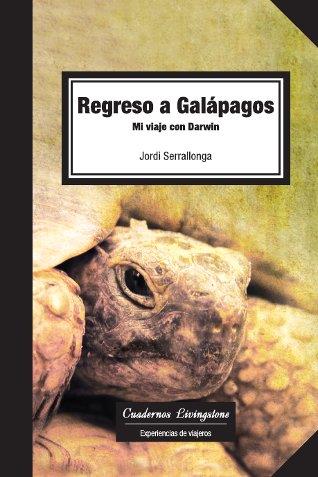 Regreso a Galápagos

Mi viaje con Darwin

Jordi Serrallonga

Cuadernos Livingstone

Experiencias de viajeros